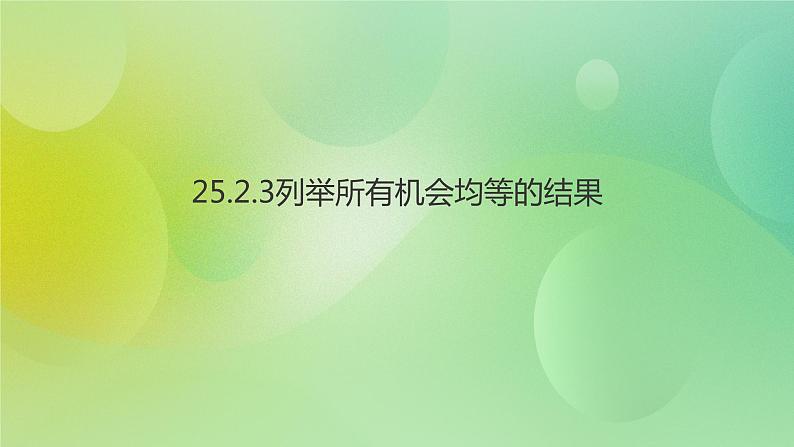 25.2.3列举所有机会均等的结果